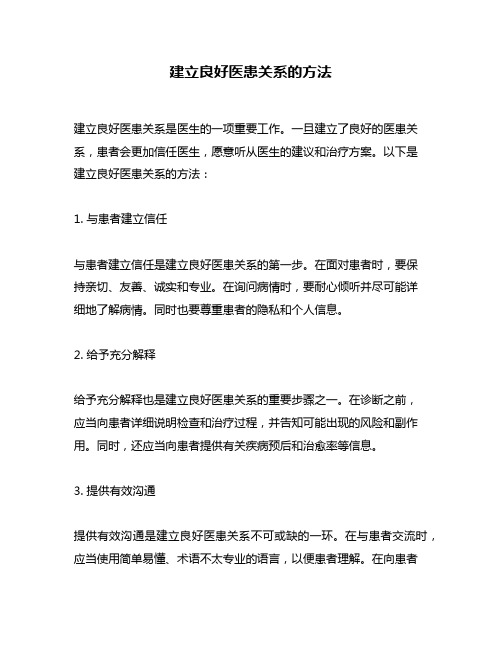 建立良好医患关系的方法

建立良好医患关系是医生的一项重要工作。一旦建立了良好的医患关系，患者会更加信任医生，愿意听从医生的建议和治疗方案。以下是建立良好医患关系的方法：

1. 与患者建立信任

与患者建立信任是建立良好医患关系的第一步。在面对患者时，要保持亲切、友善、诚实和专业。在询问病情时，要耐心倾听并尽可能详细地了解病情。同时也要尊重患者的隐私和个人信息。

2. 给予充分解释

给予充分解释也是建立良好医患关系的重要步骤之一。在诊断之前，应当向患者详细说明检查和治疗过程，并告知可能出现的风险和副作用。同时，还应当向患者提供有关疾病预后和治愈率等信息。

3. 提供有效沟通

提供有效沟通是建立良好医患关系不可或缺的一环。在与患者交流时，应当使用简单易懂、术语不太专业的语言，以便患者理解。在向患者